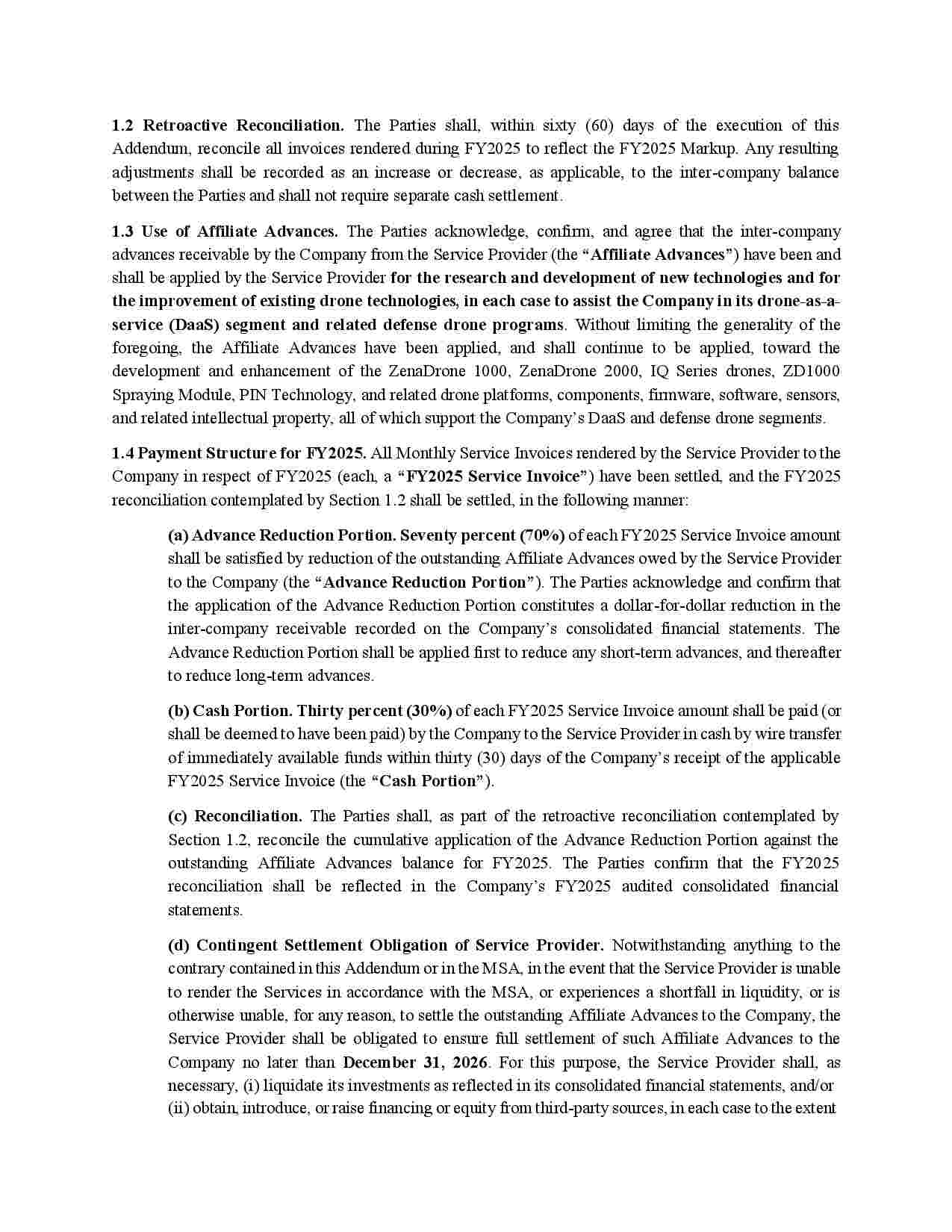 1.2 Retroactive Reconciliation. The Parties shall, within sixty (60) days of the execution of this Addendum, reconcile all invoices rendered during FY2025 to reflect the FY2025 Markup. Any resulting adjustments shall be recorded as an increase or decrease, as applicable, to the inter-company balance between the Parties and shall not require separate cash settlement.

1.3 Use of Affiliate Advances. The Parties acknowledge, confirm, and agree that the inter-company advances receivable by the Company from the Service Provider (the "Affiliate Advances") have been and shall be applied by the Service Provider for the research and development of new technologies and for the improvement of existing drone technologies, in each case to assist the Company in its drone-as-a-service (DaaS) segment and related defense drone programs. Without limiting the generality of the foregoing, the Affiliate Advances have been applied, and shall continue to be applied, toward the development and enhancement of the ZenaDrone 1000, ZenaDrone 2000, IQ Series drones, ZD1000 Spraying Module, PIN Technology, and related drone platforms, components, firmware, software, sensors, and related intellectual property, all of which support the Company's DaaS and defense drone segments.

1.4 Payment Structure for FY2025. All Monthly Service Invoices rendered by the Service Provider to the Company in respect of FY2025 (each, a "FY2025 Service Invoice") have been settled, and the FY2025 reconciliation contemplated by Section 1.2 shall be settled, in the following manner:

(a) Advance Reduction Portion. Seventy percent (70%) of each FY2025 Service Invoice amount shall be satisfied by reduction of the outstanding Affiliate Advances owed by the Service Provider to the Company (the "Advance Reduction Portion"). The Parties acknowledge and confirm that the application of the Advance Reduction Portion constitutes a dollar-for-dollar reduction in the inter-company receivable recorded on the Company's consolidated financial statements. The Advance Reduction Portion shall be applied first to reduce any short-term advances, and thereafter to reduce long-term advances.

(b) Cash Portion. Thirty percent (30%) of each FY2025 Service Invoice amount shall be paid (or shall be deemed to have been paid) by the Company to the Service Provider in cash by wire transfer of immediately available funds within thirty (30) days of the Company's receipt of the applicable FY2025 Service Invoice (the "Cash Portion").

(c) Reconciliation. The Parties shall, as part of the retroactive reconciliation contemplated by Section 1.2, reconcile the cumulative application of the Advance Reduction Portion against the outstanding Affiliate Advances balance for FY2025. The Parties confirm that the FY2025 reconciliation shall be reflected in the Company's FY2025 audited consolidated financial statements.

(d) Contingent Settlement Obligation of Service Provider. Notwithstanding anything to the contrary contained in this Addendum or in the MSA, in the event that the Service Provider is unable to render the Services in accordance with the MSA, or experiences a shortfall in liquidity, or is otherwise unable, for any reason, to settle the outstanding Affiliate Advances to the Company, the Service Provider shall be obligated to ensure full settlement of such Affiliate Advances to the Company no later than December 31, 2026. For this purpose, the Service Provider shall, as necessary, (i) liquidate its investments as reflected in its consolidated financial statements, and/or (ii) obtain, introduce, or raise financing or equity from third-party sources, in each case to the extent